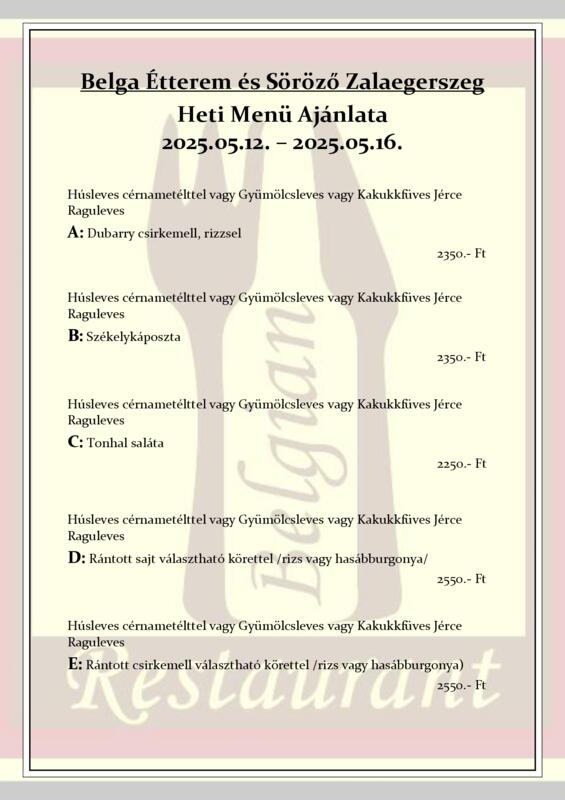 Belga Étterem és Söröző Zalaegerszeg
Heti Menü Ajánlata
2025.05.12. – 2025.05.16.

Húsleves cérnametélttel vagy Gyümölcsleves vagy Kakukkfüves Jérce Raguleves
A: Dubarry csirkemell, rizzsel
2350.- Ft

Húsleves cérnametélttel vagy Gyümölcsleves vagy Kakukkfüves Jérce Raguleves
B: Székelykáposzta
2350.- Ft

Húsleves cérnametélttel vagy Gyümölcsleves vagy Kakukkfüves Jérce Raguleves
C: Tonhal saláta
2250.- Ft

Húsleves cérnametélttel vagy Gyümölcsleves vagy Kakukkfüves Jérce Raguleves
D: Rántott sajt választható körettel /rizs vagy hasábburgonya/
2550.- Ft

Húsleves cérnametélttel vagy Gyümölcsleves vagy Kakukkfüves Jérce Raguleves
E: Rántott csirkemell választható körettel /rizs vagy hasábburgonya)
2550.- Ft

Belgian Restaurant